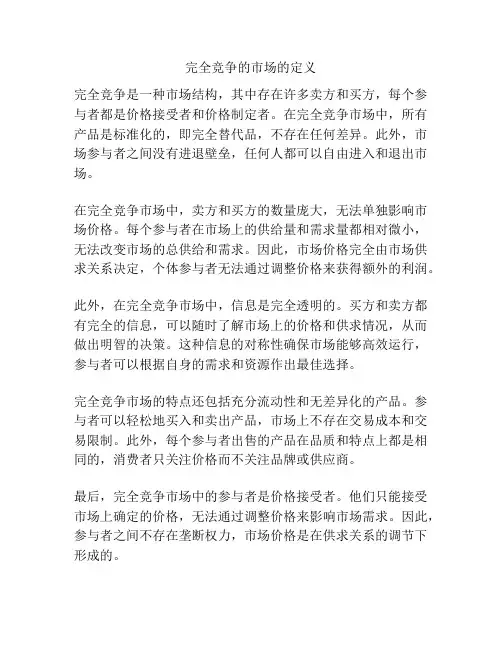 完全竞争的市场的定义

完全竞争是一种市场结构，其中存在许多卖方和买方，每个参与者都是价格接受者和价格制定者。在完全竞争市场中，所有产品是标准化的，即完全替代品，不存在任何差异。此外，市场参与者之间没有进退壁垒，任何人都可以自由进入和退出市场。

在完全竞争市场中，卖方和买方的数量庞大，无法单独影响市场价格。每个参与者在市场上的供给量和需求量都相对微小，无法改变市场的总供给和需求。因此，市场价格完全由市场供求关系决定，个体参与者无法通过调整价格来获得额外的利润。

此外，在完全竞争市场中，信息是完全透明的。买方和卖方都有完全的信息，可以随时了解市场上的价格和供求情况，从而做出明智的决策。这种信息的对称性确保市场能够高效运行，参与者可以根据自身的需求和资源作出最佳选择。

完全竞争市场的特点还包括充分流动性和无差异化的产品。参与者可以轻松地买入和卖出产品，市场上不存在交易成本和交易限制。此外，每个参与者出售的产品在品质和特点上都是相同的，消费者只关注价格而不关注品牌或供应商。

最后，完全竞争市场中的参与者是价格接受者。他们只能接受市场上确定的价格，无法通过调整价格来影响市场需求。因此，参与者之间不存在垄断权力，市场价格是在供求关系的调节下形成的。